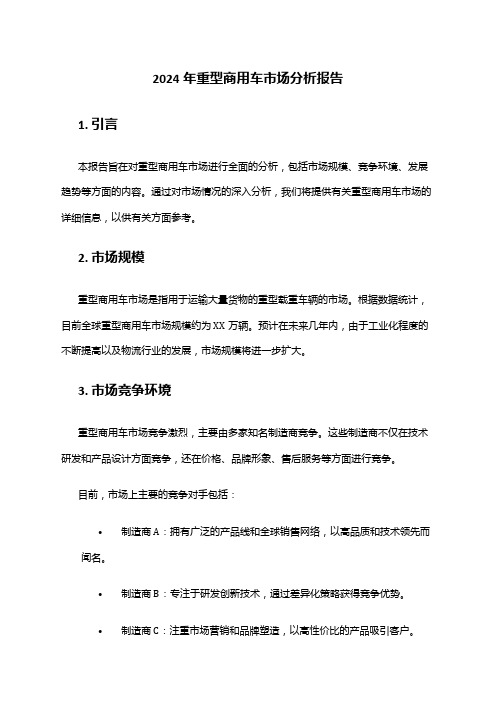 2024 年重型商用车市场分析报告

1. 引言

本报告旨在对重型商用车市场进行全面的分析，包括市场规模、竞争环境、发展趋势等方面的内容。通过对市场情况的深入分析，我们将提供有关重型商用车市场的详细信息，以供有关方面参考。

2. 市场规模

重型商用车市场是指用于运输大量货物的重型载重车辆的市场。根据数据统计，目前全球重型商用车市场规模约为 XX 万辆。预计在未来几年内，由于工业化程度的不断提高以及物流行业的发展，市场规模将进一步扩大。

3. 市场竞争环境

重型商用车市场竞争激烈，主要由多家知名制造商竞争。这些制造商不仅在技术研发和产品设计方面竞争，还在价格、品牌形象、售后服务等方面进行竞争。

目前，市场上主要的竞争对手包括：

• 制造商 A：拥有广泛的产品线和全球销售网络，以高品质和技术领先而闻名。

• 制造商 B：专注于研发创新技术，通过差异化策略获得竞争优势。

• 制造商 C：注重市场营销和品牌塑造，以高性价比的产品吸引客户。